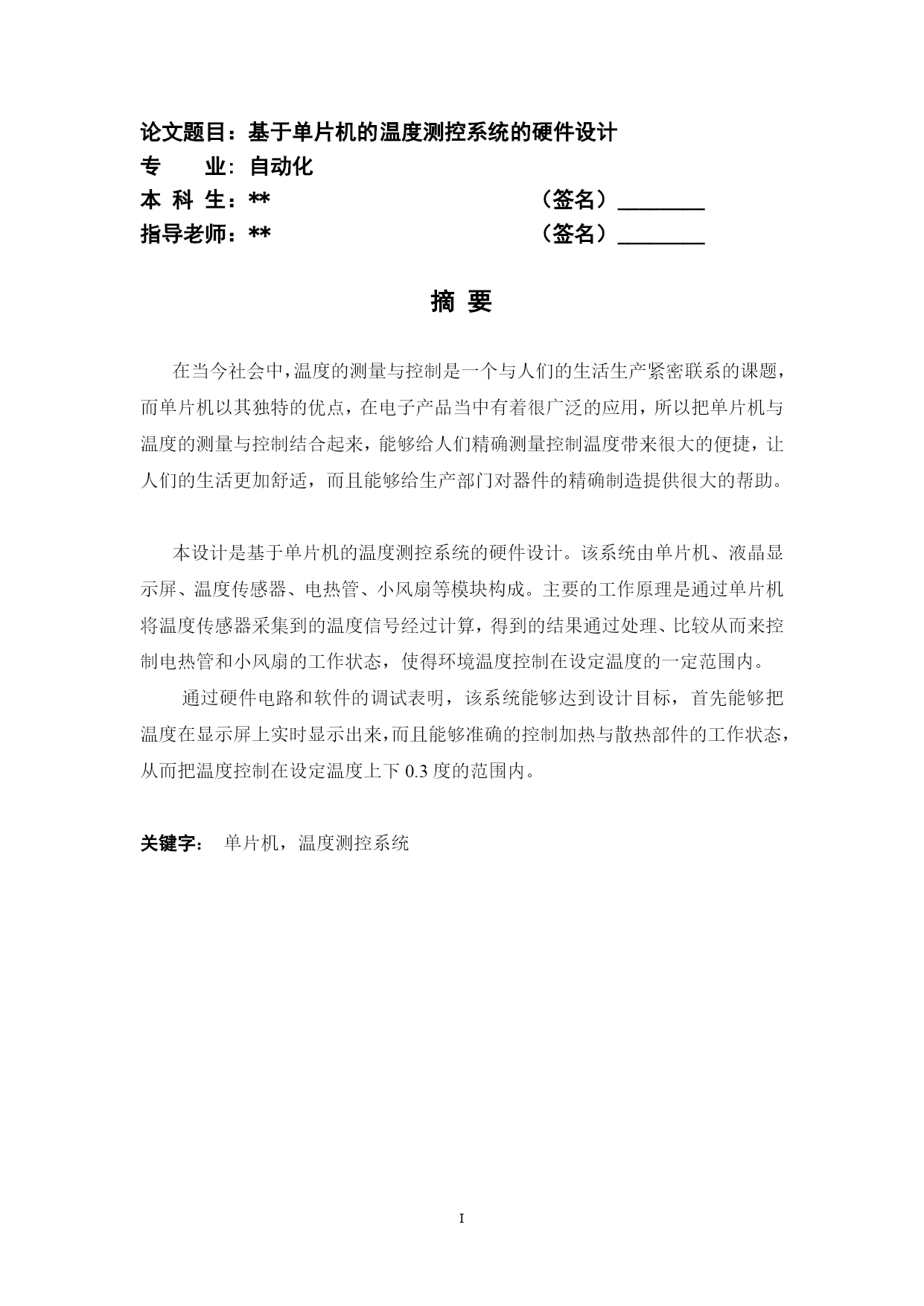 论文题目：基于单片机的温度测控系统的硬件设计
专　　业：自动化
本 科 生：**　　　　　　　　　　　　（签名）________
指导老师：**　　　　　　　　　　　　（签名）________

摘 要

在当今社会中，温度的测量与控制是一个与人们的生活生产紧密联系的课题，而单片机以其独特的优点，在电子产品当中有着很广泛的应用，所以把单片机与温度的测量与控制结合起来，能够给人们精确测量控制温度带来很大的便捷，让人们的生活更加舒适，而且能够给生产部门对器件的精确制造提供很大的帮助。

本设计是基于单片机的温度测控系统的硬件设计。该系统由单片机、液晶显示屏、温度传感器、电热管、小风扇等模块构成。主要的工作原理是通过单片机将温度传感器采集到的温度信号经过计算，得到的结果通过处理、比较从而来控制电热管和小风扇的工作状态，使得环境温度控制在设定温度的一定范围内。

通过硬件电路和软件的调试表明，该系统能够达到设计目标，首先能够把温度在显示屏上实时显示出来，而且能够准确的控制加热与散热部件的工作状态，从而把温度控制在设定温度上下 0.3 度的范围内。

关键字：　单片机，温度测控系统

I